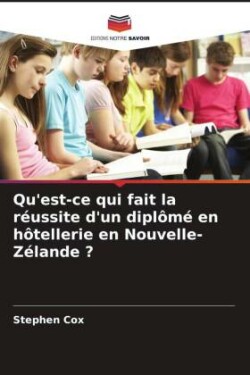 EDITIONS NOTRE SAVOIR

Qu'est-ce qui fait la réussite d'un diplômé en hôtellerie en Nouvelle-Zélande ?

Stephen Cox